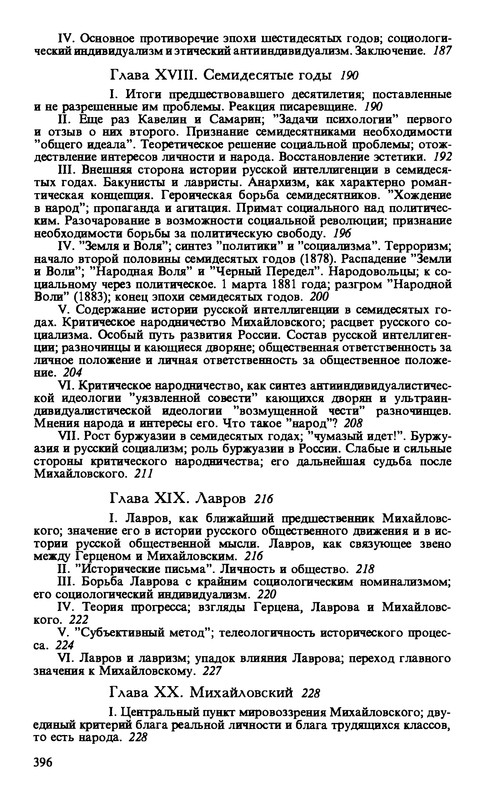 IV. Основное противоречие эпохи шестидесятых годов; социологический индивидуализм и этический антииндивидуализм. Заключение. 187

Глава XVIII. Семидесятые годы 190

I. Итоги предшествовавшего десятилетия; поставленные и не разрешенные им проблемы. Реакция писаревщине. 190

II. Еще раз Кавелин и Самарин; "Задачи психологии" первого и отзыв о них второго. Признание семидесятниками необходимости "общего идеала". Теоретическое решение социальной проблемы; отождествление интересов личности и народа. Восстановление эстетики. 192

III. Внешняя сторона истории русской интеллигенции в семидесятых годах. Бакунисты и лавристы. Анархизм, как характерно романтическая концепция. Героическая борьба семидесятников. "Хождение в народ"; пропаганда и агитация. Примат социального над политическим. Разочарование в возможности социальной революции; признание необходимости борьбы за политическую свободу. 196

IV. "Земля и Воля"; синтез "политики" и "социализма". Терроризм; начало второй половины семидесятых годов (1878). Распадение "Земли и Воли"; "Народная Воля" и "Черный Передел". Народовольцы; к социальному через политическое. 1 марта 1881 года; разгром "Народной Воли" (1883); конец эпохи семидесятых годов. 200

V. Содержание истории русской интеллигенции в семидесятых годах. Критическое народничество Михайловского; расцвет русского социализма. Особый путь развития России. Состав русской интеллигенции; разночинцы и кающиеся дворяне; общественная ответственность за личное положение и личная ответственность за общественное положение. 204

VI. Критическое народничество, как синтез антииндивидуалистической идеологии "уязвленной совести" кающихся дворян и ультраиндивидуалистической идеологии "возмущенной чести" разночинцев. Мнения народа и интересы его. Что такое "народ"? 208

VII. Рост буржуазии в семидесятых годах; "чумазый идет!". Буржуазия и русский социализм; роль буржуазии в России. Слабые и сильные стороны критического народничества; его дальнейшая судьба после Михайловского. 211

Глава XIX. Лавров 216

I. Лавров, как ближайший предшественник Михайловского; значение его в истории русского общественного движения и в истории русской общественной мысли. Лавров, как связующее звено между Герценом и Михайловским. 216

II. "Исторические письма". Личность и общество. 218

III. Борьба Лаврова с крайним социологическим номинализмом; его социологический индивидуализм. 220

IV. Теория прогресса; взгляды Герцена, Лаврова и Михайловского. 222

V. "Субъективный метод"; телеологичность исторического процесса. 224

VI. Лавров и лавризм; упадок влияния Лаврова; переход главного значения к Михайловскому. 227

Глава XX. Михайловский 228

I. Центральный пункт мировоззрения Михайловского; двуединый критерий блага реальной личности и блага трудящихся классов, то есть народа. 228

396